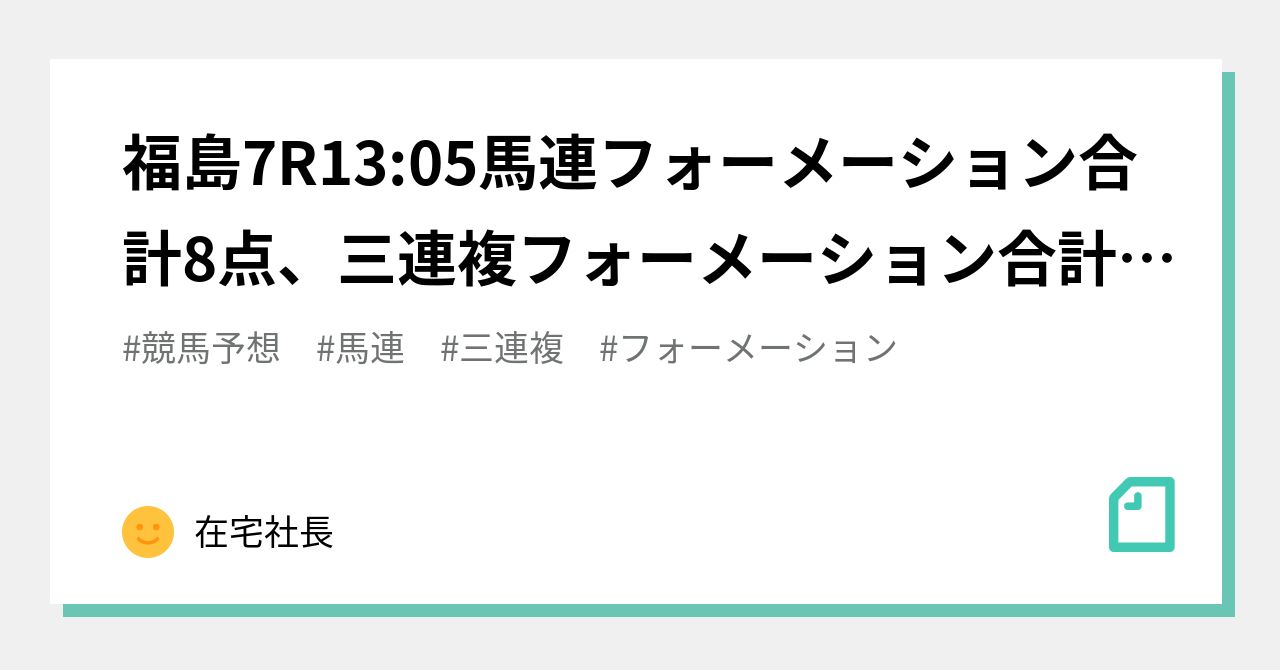 福島7R13:05馬連フォーメーション合計8点、三連複フォーメーション合計…

#競馬予想　#馬連　#三連複　#フォーメーション

在宅社長